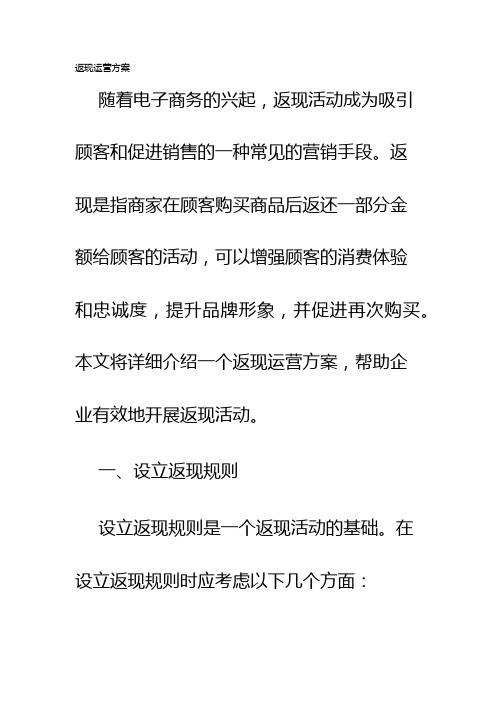 返现运营方案

随着电子商务的兴起，返现活动成为吸引顾客和促进销售的一种常见的营销手段。返现是指商家在顾客购买商品后返还一部分金额给顾客的活动，可以增强顾客的消费体验和忠诚度，提升品牌形象，并促进再次购买。本文将详细介绍一个返现运营方案，帮助企业有效地开展返现活动。

一、设立返现规则

设立返现规则是一个返现活动的基础。在设立返现规则时应考虑以下几个方面：